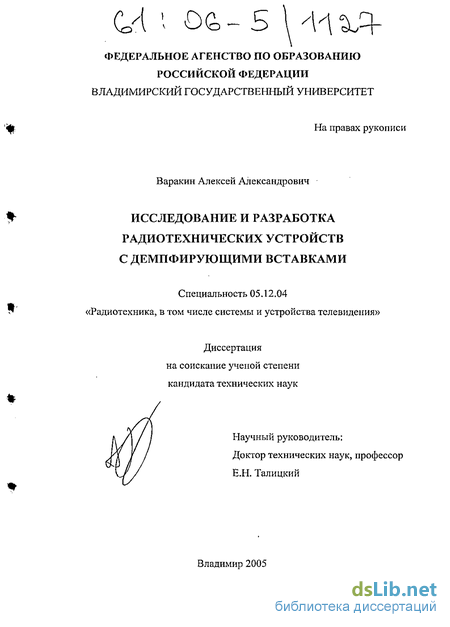 61 : 06-5 / 1127

ФЕДЕРАЛЬНОЕ АГЕНСТВО ПО ОБРАЗОВАНИЮ РОССИЙСКОЙ ФЕДЕРАЦИИ
ВЛАДИМИРСКИЙ ГОСУДАРСТВЕННЫЙ УНИВЕРСИТЕТ

На правах рукописи

Варакин Алексей Александрович

ИССЛЕДОВАНИЕ И РАЗРАБОТКА РАДИОТЕХНИЧЕСКИХ УСТРОЙСТВ С ДЕМПФИРУЮЩИМИ ВСТАВКАМИ

Специальность 05.12.04
«Радиотехника, в том числе системы и устройства телевидения»

Диссертация
на соискание ученой степени
кандидата технических наук

Научный руководитель:
Доктор технических наук, профессор
Е.Н. Талицкий

Владимир 2005

dsLib.net
библиотека диссертаций